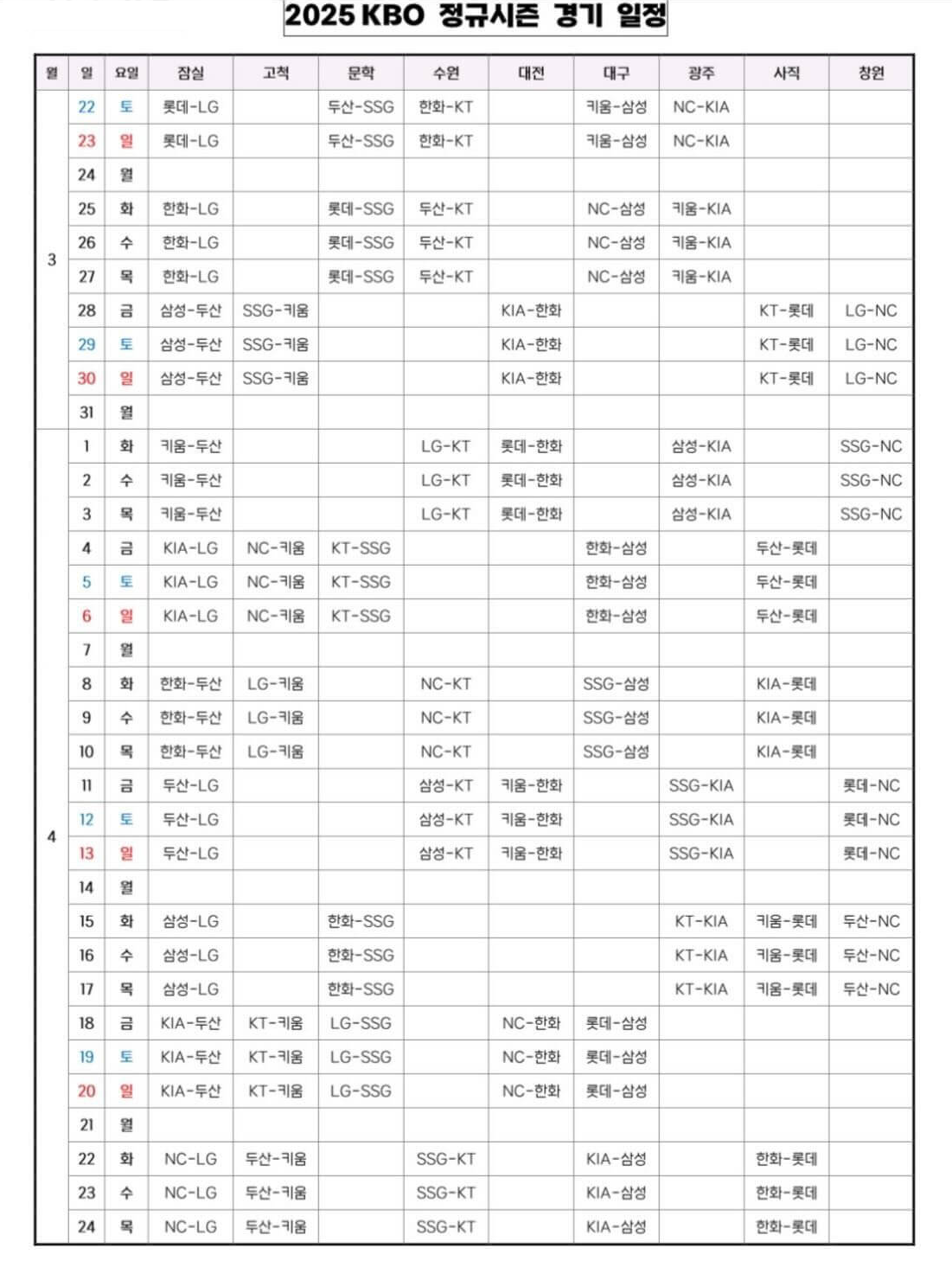 2025 KBO 정규시즌 경기 일정

| 월 | 일 | 요일 | 잠실 | 고척 | 문학 | 수원 | 대전 | 대구 | 광주 | 사직 | 창원 |
|---|---|---|---|---|---|---|---|---|---|---|---|
| 3 | 22 | 토 | 롯데-LG | | 두산-SSG | 한화-KT | | 키움-삼성 | NC-KIA | | |
| | 23 | 일 | 롯데-LG | | 두산-SSG | 한화-KT | | 키움-삼성 | NC-KIA | | |
| | 24 | 월 | | | | | | | | | |
| | 25 | 화 | 한화-LG | | 롯데-SSG | 두산-KT | | NC-삼성 | 키움-KIA | | |
| | 26 | 수 | 한화-LG | | 롯데-SSG | 두산-KT | | NC-삼성 | 키움-KIA | | |
| | 27 | 목 | 한화-LG | | 롯데-SSG | 두산-KT | | NC-삼성 | 키움-KIA | | |
| | 28 | 금 | 삼성-두산 | SSG-키움 | | | KIA-한화 | | | KT-롯데 | LG-NC |
| | 29 | 토 | 삼성-두산 | SSG-키움 | | | KIA-한화 | | | KT-롯데 | LG-NC |
| | 30 | 일 | 삼성-두산 | SSG-키움 | | | KIA-한화 | | | KT-롯데 | LG-NC |
| | 31 | 월 | | | | | | | | | |
| 4 | 1 | 화 | 키움-두산 | | | LG-KT | 롯데-한화 | | 삼성-KIA | | SSG-NC |
| | 2 | 수 | 키움-두산 | | | LG-KT | 롯데-한화 | | 삼성-KIA | | SSG-NC |
| | 3 | 목 | 키움-두산 | | | LG-KT | 롯데-한화 | | 삼성-KIA | | SSG-NC |
| | 4 | 금 | KIA-LG | NC-키움 | KT-SSG | | | 한화-삼성 | | 두산-롯데 | |
| | 5 | 토 | KIA-LG | NC-키움 | KT-SSG | | | 한화-삼성 | | 두산-롯데 | |
| | 6 | 일 | KIA-LG | NC-키움 | KT-SSG | | | 한화-삼성 | | 두산-롯데 | |
| | 7 | 월 | | | | | | | | | |
| | 8 | 화 | 한화-두산 | LG-키움 | | NC-KT | | SSG-삼성 | | KIA-롯데 | |
| | 9 | 수 | 한화-두산 | LG-키움 | | NC-KT | | SSG-삼성 | | KIA-롯데 | |
| | 10 | 목 | 한화-두산 | LG-키움 | | NC-KT | | SSG-삼성 | | KIA-롯데 | |
| | 11 | 금 | 두산-LG | | | 삼성-KT | 키움-한화 | | SSG-KIA | | 롯데-NC |
| | 12 | 토 | 두산-LG | | | 삼성-KT | 키움-한화 | | SSG-KIA | | 롯데-NC |
| | 13 | 일 | 두산-LG | | | 삼성-KT | 키움-한화 | | SSG-KIA | | 롯데-NC |
| | 14 | 월 | | | | | | | | | |
| | 15 | 화 | 삼성-LG | | 한화-SSG | | | | KT-KIA | 키움-롯데 | 두산-NC |
| | 16 | 수 | 삼성-LG | | 한화-SSG | | | | KT-KIA | 키움-롯데 | 두산-NC |
| | 17 | 목 | 삼성-LG | | 한화-SSG | | | | KT-KIA | 키움-롯데 | 두산-NC |
| | 18 | 금 | KIA-두산 | KT-키움 | LG-SSG | | NC-한화 | 롯데-삼성 | | | |
| | 19 | 토 | KIA-두산 | KT-키움 | LG-SSG | | NC-한화 | 롯데-삼성 | | | |
| | 20 | 일 | KIA-두산 | KT-키움 | LG-SSG | | NC-한화 | 롯데-삼성 | | | |
| | 21 | 월 | | | | | | | | | |
| | 22 | 화 | NC-LG | 두산-키움 | | SSG-KT | | KIA-삼성 | | 한화-롯데 | |
| | 23 | 수 | NC-LG | 두산-키움 | | SSG-KT | | KIA-삼성 | | 한화-롯데 | |
| | 24 | 목 | NC-LG | 두산-키움 | | SSG-KT | | KIA-삼성 | | 한화-롯데 | |